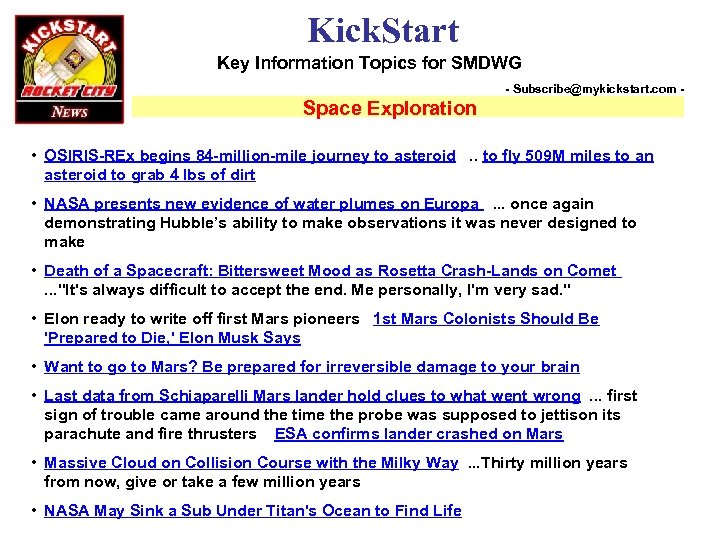 KICKSTART
ROCKET CITY
NEWS

KickStart

Key Information Topics for SMDWG

- Subscribe@mykickstart.com -

Space Exploration

• OSIRIS-REx begins 84-million-mile journey to asteroid .. to fly 509M miles to an asteroid to grab 4 lbs of dirt

• NASA presents new evidence of water plumes on Europa ... once again demonstrating Hubble's ability to make observations it was never designed to make

• Death of a Spacecraft: Bittersweet Mood as Rosetta Crash-Lands on Comet ..."It's always difficult to accept the end. Me personally, I'm very sad."

• Elon ready to write off first Mars pioneers 1st Mars Colonists Should Be 'Prepared to Die,' Elon Musk Says

• Want to go to Mars? Be prepared for irreversible damage to your brain

• Last data from Schiaparelli Mars lander hold clues to what went wrong ... first sign of trouble came around the time the probe was supposed to jettison its parachute and fire thrusters ESA confirms lander crashed on Mars

• Massive Cloud on Collision Course with the Milky Way ...Thirty million years from now, give or take a few million years

• NASA May Sink a Sub Under Titan's Ocean to Find Life